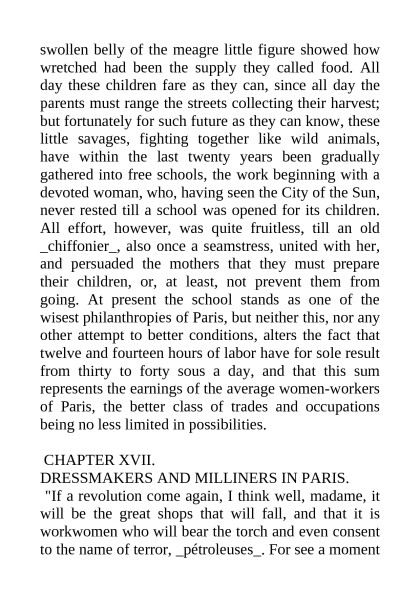 swollen belly of the meagre little figure showed how wretched had been the supply they called food. All day these children fare as they can, since all day the parents must range the streets collecting their harvest; but fortunately for such future as they can know, these little savages, fighting together like wild animals, have within the last twenty years been gradually gathered into free schools, the work beginning with a devoted woman, who, having seen the City of the Sun, never rested till a school was opened for its children. All effort, however, was quite fruitless, till an old _chiffonier_, also once a seamstress, united with her, and persuaded the mothers that they must prepare their children, or, at least, not prevent them from going. At present the school stands as one of the wisest philanthropies of Paris, but neither this, nor any other attempt to better conditions, alters the fact that twelve and fourteen hours of labor have for sole result from thirty to forty sous a day, and that this sum represents the earnings of the average women-workers of Paris, the better class of trades and occupations being no less limited in possibilities.

CHAPTER XVII.
DRESSMAKERS AND MILLINERS IN PARIS.

"If a revolution come again, I think well, madame, it will be the great shops that will fall, and that it is workwomen who will bear the torch and even consent to the name of terror, _pétroleuses_. For see a moment